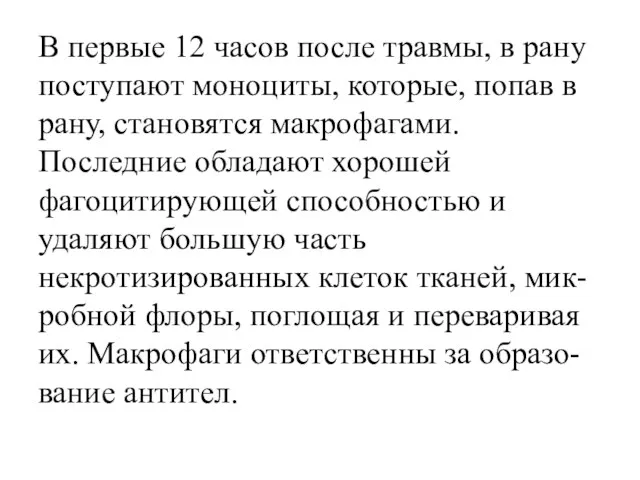 В первые 12 часов после травмы, в рану поступают моноциты, которые, попав в рану, становятся макрофагами. Последние обладают хорошей фагоцитирующей способностью и удаляют большую часть некротизированных клеток тканей, микробной флоры, поглощая и переваривая их. Макрофаги ответственны за образование антител.